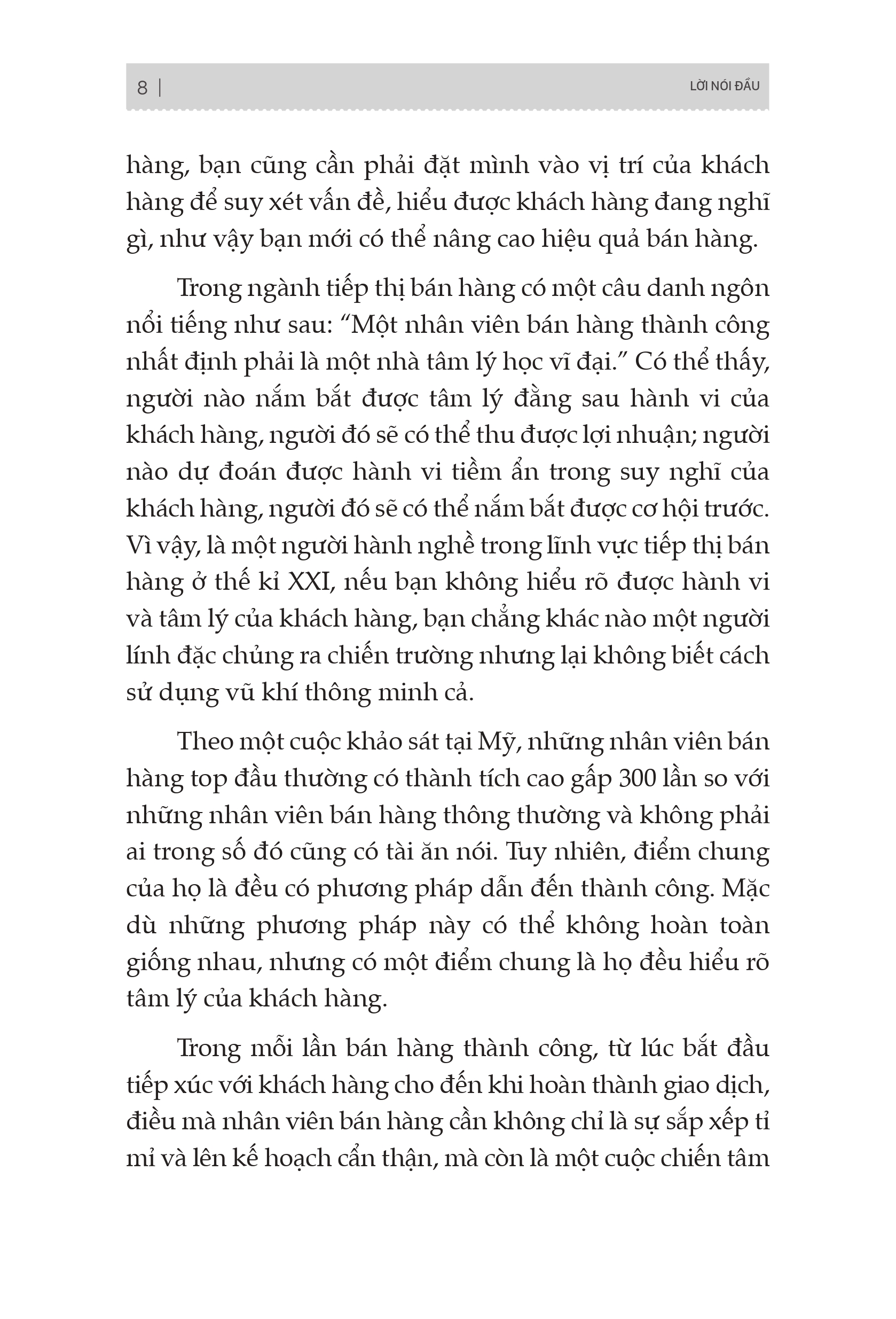 8 | LỜI NÓI ĐẦU

hàng, bạn cũng cần phải đặt mình vào vị trí của khách hàng để suy xét vấn đề, hiểu được khách hàng đang nghĩ gì, như vậy bạn mới có thể nâng cao hiệu quả bán hàng.

Trong ngành tiếp thị bán hàng có một câu danh ngôn nổi tiếng như sau: “Một nhân viên bán hàng thành công nhất định phải là một nhà tâm lý học vĩ đại.” Có thể thấy, người nào nắm bắt được tâm lý đằng sau hành vi của khách hàng, người đó sẽ có thể thu được lợi nhuận; người nào dự đoán được hành vi tiềm ẩn trong suy nghĩ của khách hàng, người đó sẽ có thể nắm bắt được cơ hội trước. Vì vậy, là một người hành nghề trong lĩnh vực tiếp thị bán hàng ở thế kỉ XXI, nếu bạn không hiểu rõ được hành vi và tâm lý của khách hàng, bạn chẳng khác nào một người lính đặc chủng ra chiến trường nhưng lại không biết cách sử dụng vũ khí thông minh cả.

Theo một cuộc khảo sát tại Mỹ, những nhân viên bán hàng top đầu thường có thành tích cao gấp 300 lần so với những nhân viên bán hàng thông thường và không phải ai trong số đó cũng có tài ăn nói. Tuy nhiên, điểm chung của họ là đều có phương pháp dẫn đến thành công. Mặc dù những phương pháp này có thể không hoàn toàn giống nhau, nhưng có một điểm chung là họ đều hiểu rõ tâm lý của khách hàng.

Trong mỗi lần bán hàng thành công, từ lúc bắt đầu tiếp xúc với khách hàng cho đến khi hoàn thành giao dịch, điều mà nhân viên bán hàng cần không chỉ là sự sắp xếp tỉ mỉ và lên kế hoạch cẩn thận, mà còn là một cuộc chiến tâm